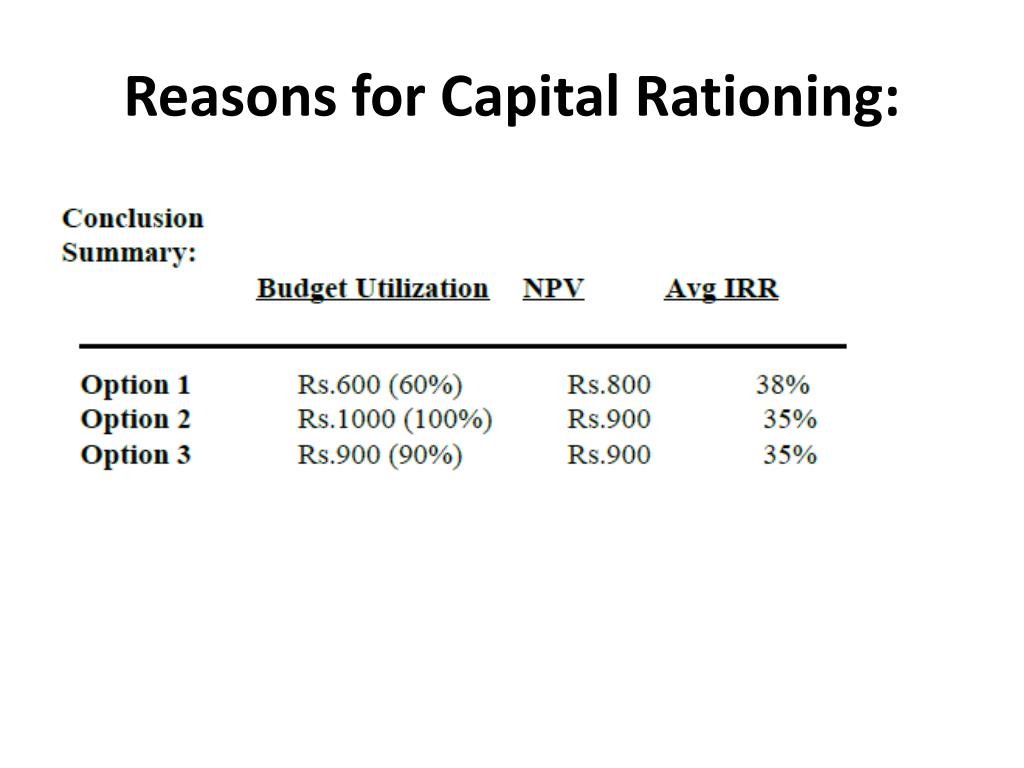 Reasons for Capital Rationing:

Conclusion Summary:

| | Budget Utilization | NPV | Avg IRR |
|---|---|---|---|
| Option 1 | Rs.600 (60%) | Rs.800 | 38% |
| Option 2 | Rs.1000 (100%) | Rs.900 | 35% |
| Option 3 | Rs.900 (90%) | Rs.900 | 35% |